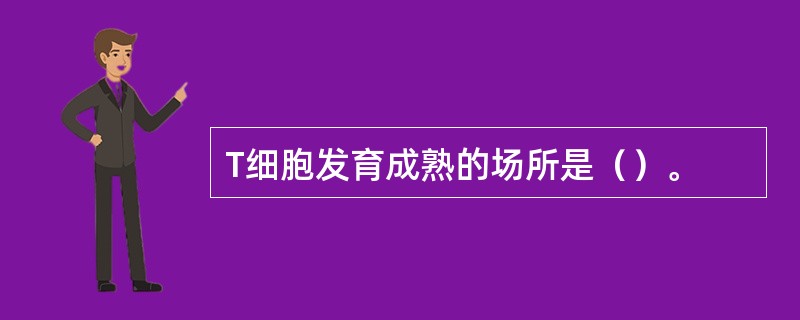 T细胞发育成熟的场所是（）。